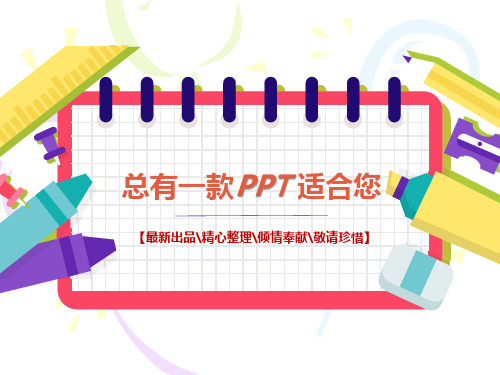 总有一款PPT适合您

【最新出品\精心整理\倾情奉献\敬请珍惜】